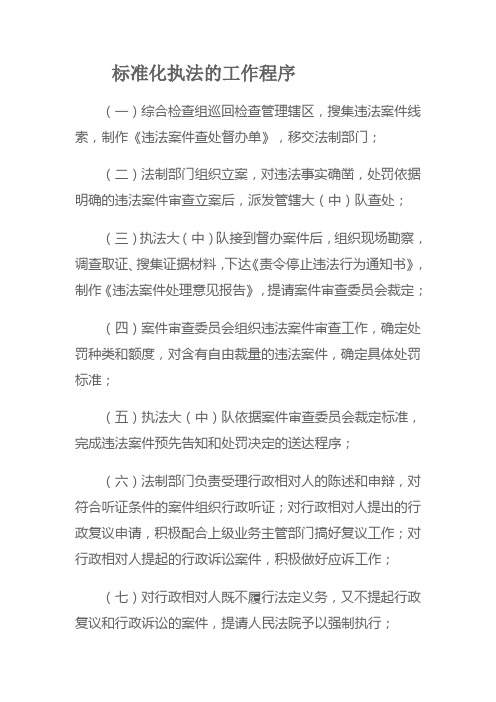 标准化执法的工作程序

（一）综合检查组巡回检查管理辖区，搜集违法案件线索，制作《违法案件查处督办单》，移交法制部门；

（二）法制部门组织立案，对违法事实确凿，处罚依据明确的违法案件审查立案后，派发管辖大（中）队查处；

（三）执法大（中）队接到督办案件后，组织现场勘察，调查取证、搜集证据材料，下达《责令停止违法行为通知书》，制作《违法案件处理意见报告》，提请案件审查委员会裁定；

（四）案件审查委员会组织违法案件审查工作，确定处罚种类和额度，对含有自由裁量的违法案件，确定具体处罚标准；

（五）执法大（中）队依据案件审查委员会裁定标准，完成违法案件预先告知和处罚决定的送达程序；

（六）法制部门负责受理行政相对人的陈述和申辩，对符合听证条件的案件组织行政听证；对行政相对人提出的行政复议申请，积极配合上级业务主管部门搞好复议工作；对行政相对人提起的行政诉讼案件，积极做好应诉工作；

（七）对行政相对人既不履行法定义务，又不提起行政复议和行政诉讼的案件，提请人民法院予以强制执行；